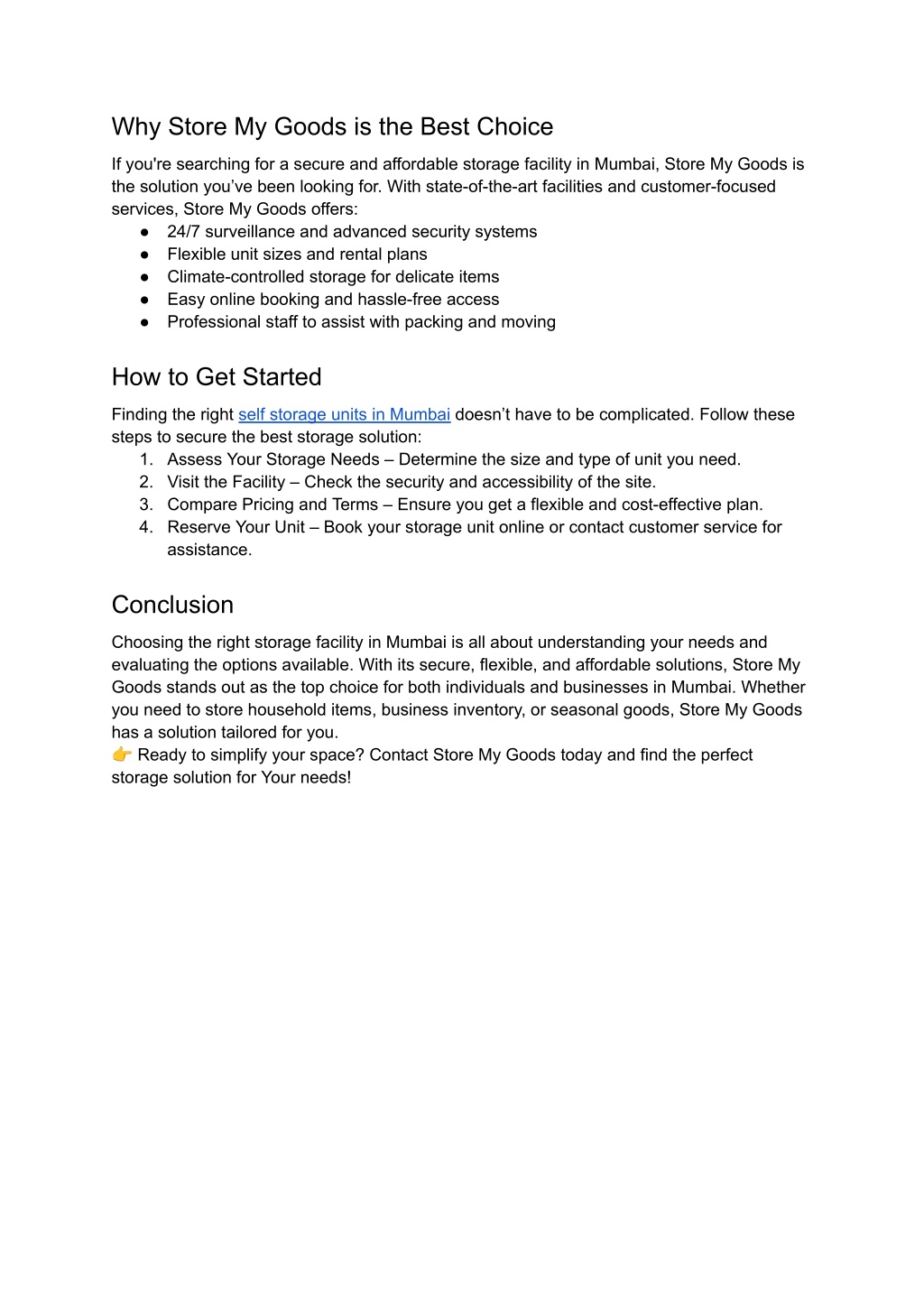 Why Store My Goods is the Best Choice

If you're searching for a secure and affordable storage facility in Mumbai, Store My Goods is the solution you’ve been looking for. With state-of-the-art facilities and customer-focused services, Store My Goods offers:
● 24/7 surveillance and advanced security systems
● Flexible unit sizes and rental plans
● Climate-controlled storage for delicate items
● Easy online booking and hassle-free access
● Professional staff to assist with packing and moving

How to Get Started

Finding the right self storage units in Mumbai doesn’t have to be complicated. Follow these steps to secure the best storage solution:
1. Assess Your Storage Needs – Determine the size and type of unit you need.
2. Visit the Facility – Check the security and accessibility of the site.
3. Compare Pricing and Terms – Ensure you get a flexible and cost-effective plan.
4. Reserve Your Unit – Book your storage unit online or contact customer service for assistance.

Conclusion

Choosing the right storage facility in Mumbai is all about understanding your needs and evaluating the options available. With its secure, flexible, and affordable solutions, Store My Goods stands out as the top choice for both individuals and businesses in Mumbai. Whether you need to store household items, business inventory, or seasonal goods, Store My Goods has a solution tailored for you.
👉 Ready to simplify your space? Contact Store My Goods today and find the perfect storage solution for Your needs!